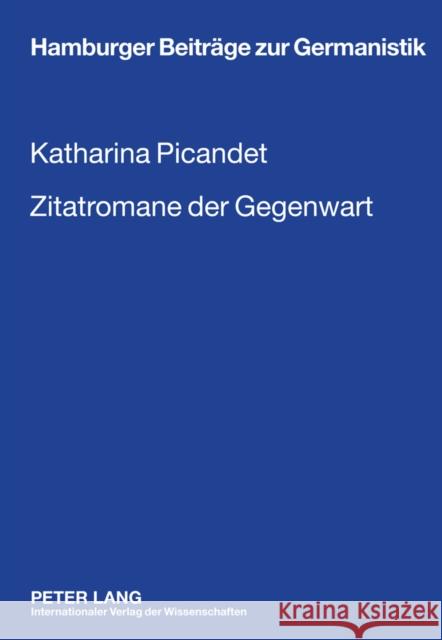 Hamburger Beiträge zur Germanistik

Katharina Picandet

Zitatromane der Gegenwart

PETER LANG
Internationaler Verlag der Wissenschaften